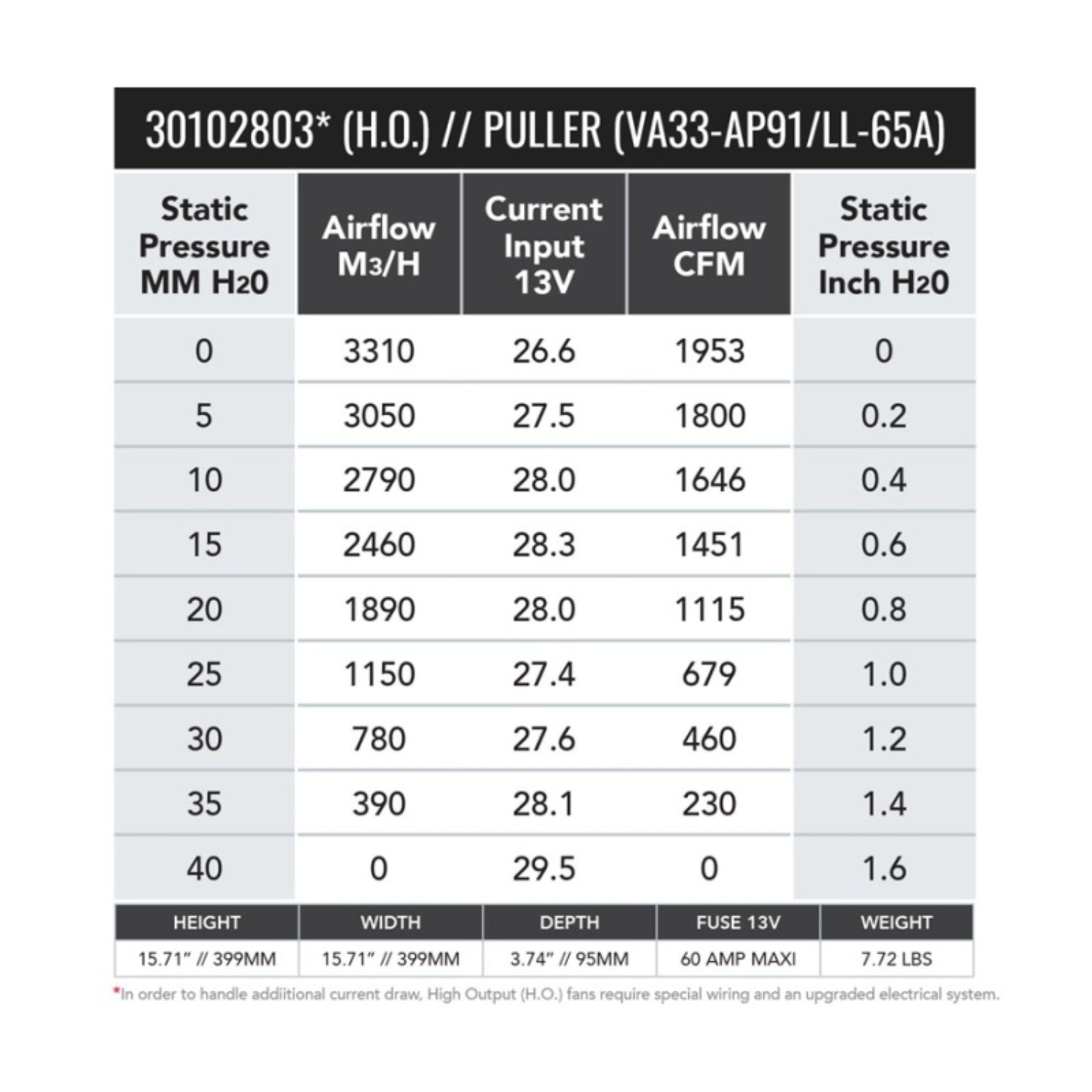 30102803* (H.O.) // PULLER (VA33-AP91/LL-65A)

| Static Pressure MM H2O | Airflow M3/H | Current Input 13V | Airflow CFM | Static Pressure Inch H2O |
|---|---|---|---|---|
| 0 | 3310 | 26.6 | 1953 | 0 |
| 5 | 3050 | 27.5 | 1800 | 0.2 |
| 10 | 2790 | 28.0 | 1646 | 0.4 |
| 15 | 2460 | 28.3 | 1451 | 0.6 |
| 20 | 1890 | 28.0 | 1115 | 0.8 |
| 25 | 1150 | 27.4 | 679 | 1.0 |
| 30 | 780 | 27.6 | 460 | 1.2 |
| 35 | 390 | 28.1 | 230 | 1.4 |
| 40 | 0 | 29.5 | 0 | 1.6 |

| HEIGHT | WIDTH | DEPTH | FUSE 13V | WEIGHT |
|---|---|---|---|---|
| 15.71" // 399MM | 15.71" // 399MM | 3.74" // 95MM | 60 AMP MAXI | 7.72 LBS |

*In order to handle addiitional current draw, High Output (H.O.) fans require special wiring and an upgraded electrical system.